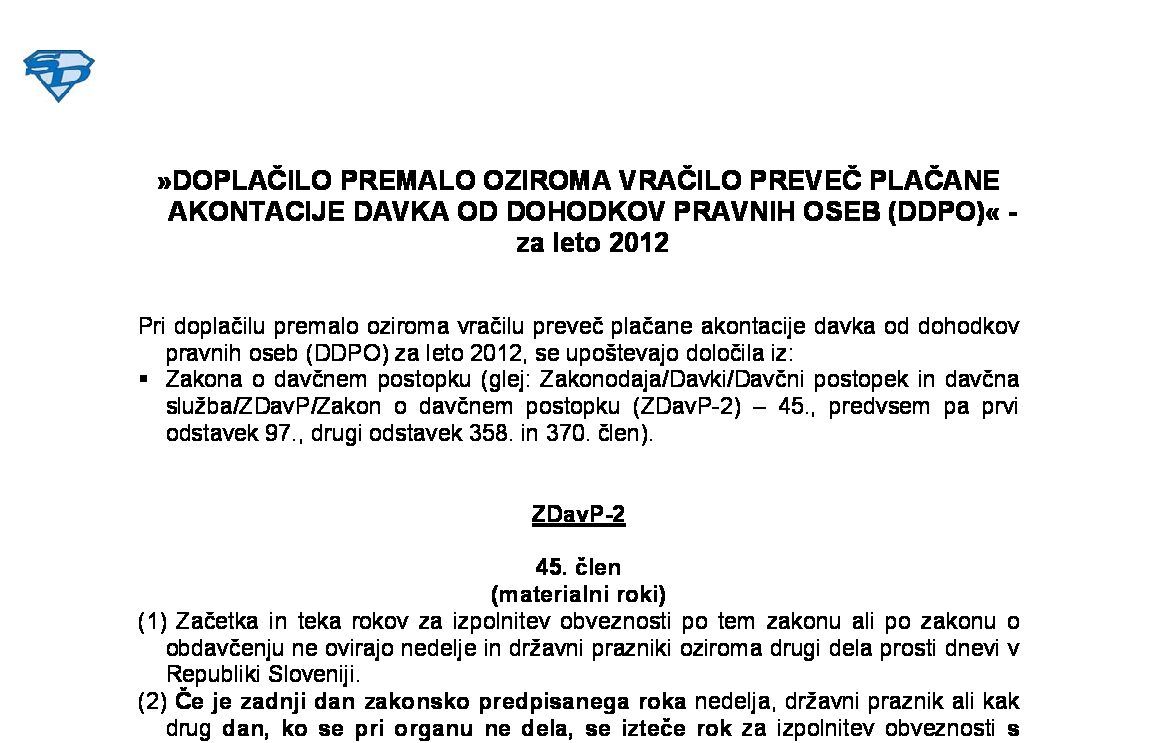 »DOPLAČILO PREMALO OZIROMA VRAČILO PREVEČ PLAČANE AKONTACIJE DAVKA OD DOHODKOV PRAVNIH OSEB (DDPO)« - za leto 2012

Pri doplačilu premalo oziroma vračilu preveč plačane akontacije davka od dohodkov pravnih oseb (DDPO) za leto 2012, se upoštevajo določila iz:
▪ Zakona o davčnem postopku (glej: Zakonodaja/Davki/Davčni postopek in davčna služba/ZDavP/Zakon o davčnem postopku (ZDavP-2) – 45., predvsem pa prvi odstavek 97., drugi odstavek 358. in 370. člen).

ZDavP-2

45. člen
(materialni roki)
(1) Začetka in teka rokov za izpolnitev obveznosti po tem zakonu ali po zakonu o obdavčenju ne ovirajo nedelje in državni prazniki oziroma drugi dela prosti dnevi v Republiki Sloveniji.
(2) Če je zadnji dan zakonsko predpisanega roka nedelja, državni praznik ali kak drug dan, ko se pri organu ne dela, se izteče rok za izpolnitev obveznosti s